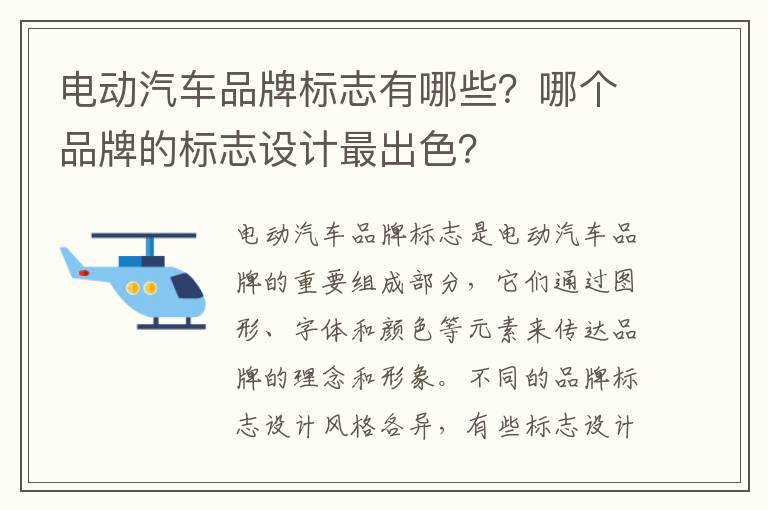 电动汽车品牌标志有哪些？哪个品牌的标志设计最出色？

电动汽车品牌标志是电动汽车品牌的重要组成部分，它们通过图形、字体和颜色等元素来传达品牌的理念和形象。不同的品牌标志设计风格各异，有些标志设计